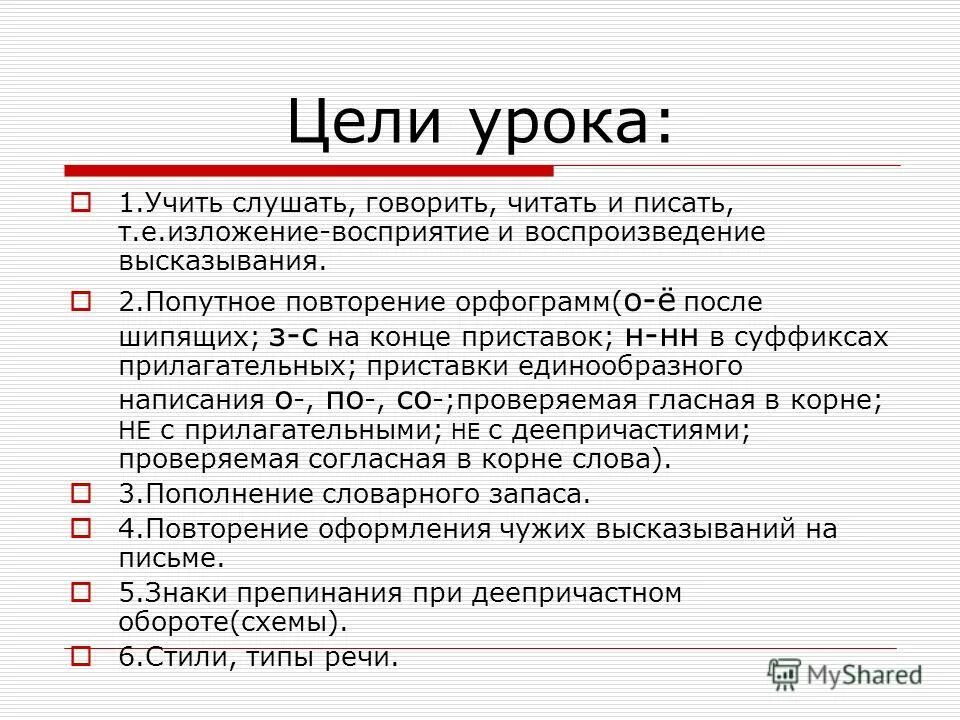 Цели урока:

1.Учить слушать, говорить, читать и писать, т.е.изложение-восприятие и воспроизведение высказывания.

2.Попутное повторение орфограмм(о-ё после шипящих; з-с на конце приставок; н-нн в суффиксах прилагательных; приставки единообразного написания о-, по-, со-;проверяемая гласная в корне; НЕ с прилагательными; НЕ с деепричастиями; проверяемая согласная в корне слова).

3.Пополнение словарного запаса.

4.Повторение оформления чужих высказываний на письме.

5.Знаки препинания при деепричастном обороте(схемы).

6.Стили, типы речи.

MyShared